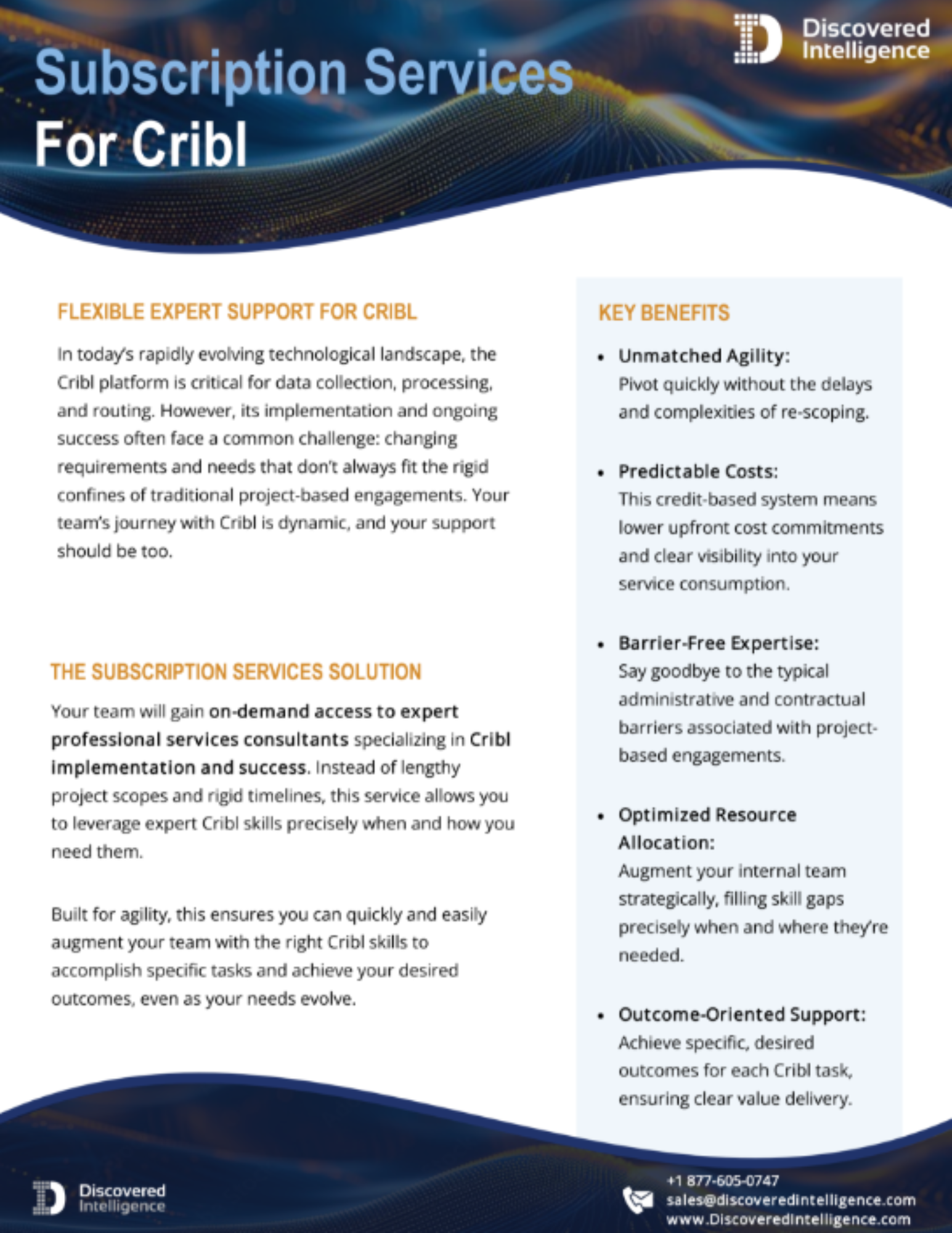 Discovered Intelligence

Subscription Services
For Cribl

FLEXIBLE EXPERT SUPPORT FOR CRIBL

In today's rapidly evolving technological landscape, the Cribl platform is critical for data collection, processing, and routing. However, its implementation and ongoing success often face a common challenge: changing requirements and needs that don't always fit the rigid confines of traditional project-based engagements. Your team's journey with Cribl is dynamic, and your support should be too.

THE SUBSCRIPTION SERVICES SOLUTION

Your team will gain on-demand access to expert professional services consultants specializing in Cribl implementation and success. Instead of lengthy project scopes and rigid timelines, this service allows you to leverage expert Cribl skills precisely when and how you need them.

Built for agility, this ensures you can quickly and easily augment your team with the right Cribl skills to accomplish specific tasks and achieve your desired outcomes, even as your needs evolve.

KEY BENEFITS

• Unmatched Agility:
Pivot quickly without the delays and complexities of re-scoping.

• Predictable Costs:
This credit-based system means lower upfront cost commitments and clear visibility into your service consumption.

• Barrier-Free Expertise:
Say goodbye to the typical administrative and contractual barriers associated with project-based engagements.

• Optimized Resource Allocation:
Augment your internal team strategically, filling skill gaps precisely when and where they're needed.

• Outcome-Oriented Support:
Achieve specific, desired outcomes for each Cribl task, ensuring clear value delivery.

Discovered Intelligence

+1 877-605-0747
sales@discoveredintelligence.com
www.DiscoveredIntelligence.com